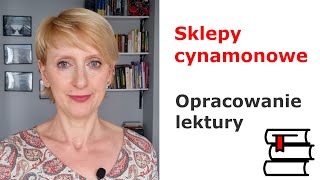 Sklepy cynamonowe

Opracowanie lektury